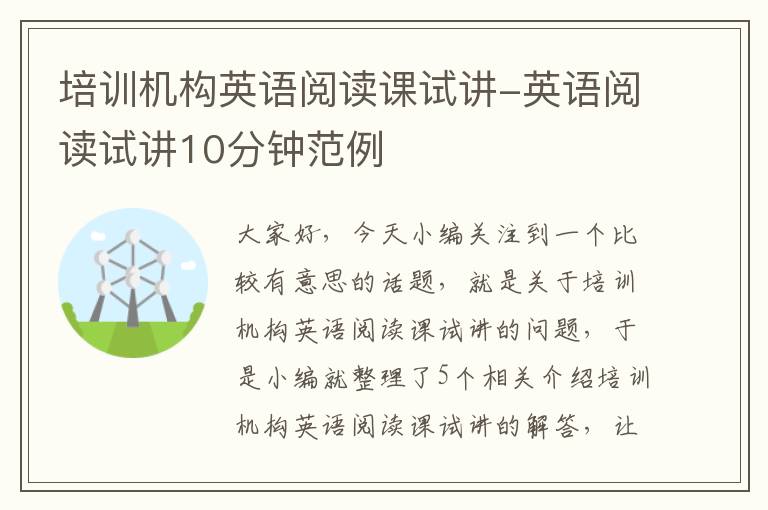 培训机构英语阅读课试讲-英语阅读试讲10分钟范例

大家好，今天小编关注到一个比较有意思的话题，就是关于培训机构英语阅读课试讲的问题，于是小编就整理了5个相关介绍培训机构英语阅读课试讲的解答，让